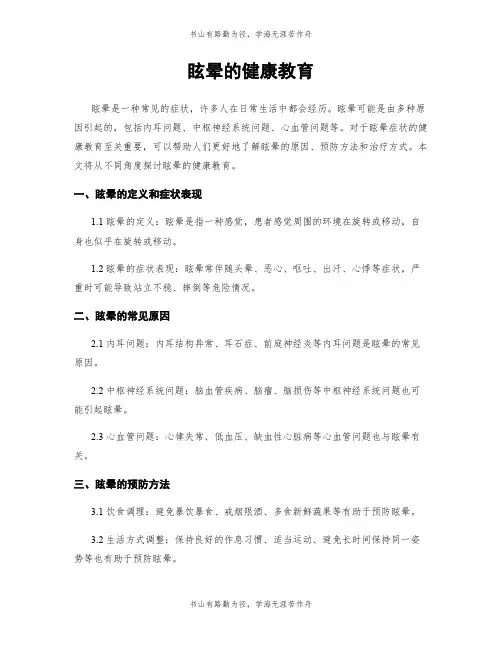 书山有路勤为径，学海无涯苦作舟

眩晕的健康教育

眩晕是一种常见的症状，许多人在日常生活中都会经历。眩晕可能是由多种原因引起的，包括内耳问题、中枢神经系统问题、心血管问题等。对于眩晕症状的健康教育至关重要，可以帮助人们更好地了解眩晕的原因、预防方法和治疗方式。本文将从不同角度探讨眩晕的健康教育。

一、眩晕的定义和症状表现

1.1 眩晕的定义：眩晕是指一种感觉，患者感觉周围的环境在旋转或移动，自身也似乎在旋转或移动。

1.2 眩晕的症状表现：眩晕常伴随头晕、恶心、呕吐、出汗、心悸等症状，严重时可能导致站立不稳、摔倒等危险情况。

二、眩晕的常见原因

2.1 内耳问题：内耳结构异常、耳石症、前庭神经炎等内耳问题是眩晕的常见原因。

2.2 中枢神经系统问题：脑血管疾病、脑瘤、脑损伤等中枢神经系统问题也可能引起眩晕。

2.3 心血管问题：心律失常、低血压、缺血性心脏病等心血管问题也与眩晕有关。

三、眩晕的预防方法

3.1 饮食调理：避免暴饮暴食、戒烟限酒、多食新鲜蔬果等有助于预防眩晕。

3.2 生活方式调整：保持良好的作息习惯、适当运动、避免长时间保持同一姿势等也有助于预防眩晕。

书山有路勤为径，学海无涯苦作舟